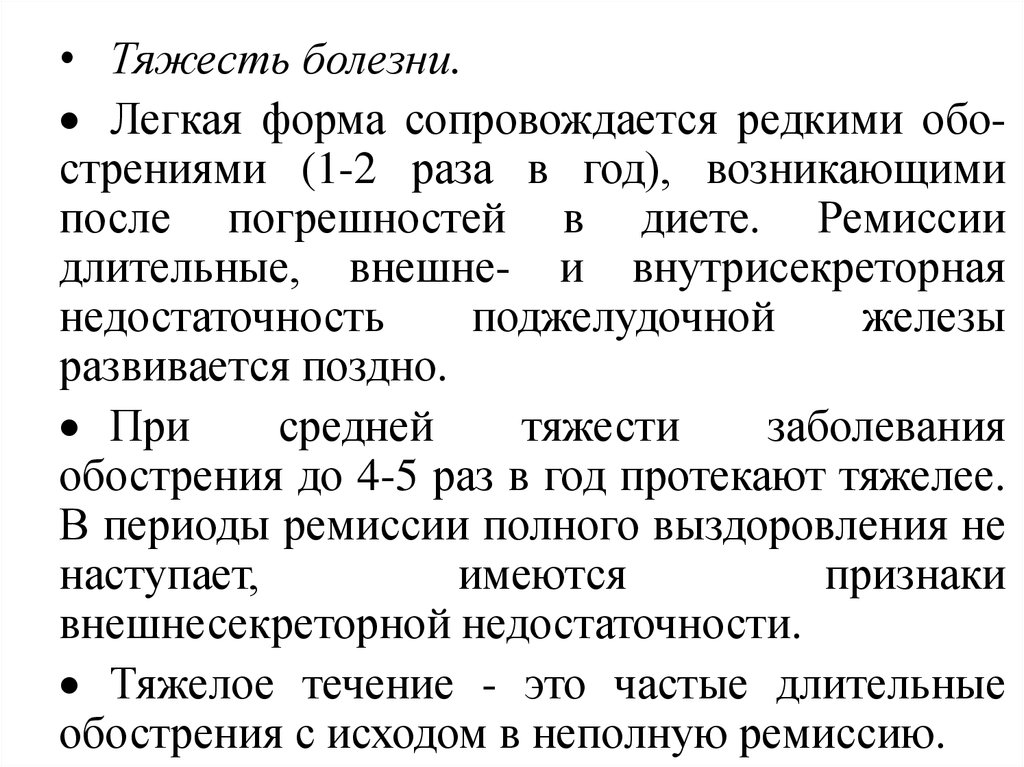 • Тяжесть болезни.

• Легкая форма сопровождается редкими обострениями (1-2 раза в год), возникающими после погрешностей в диете. Ремиссии длительные, внешне- и внутрисекреторная недостаточность поджелудочной железы развивается поздно.

• При средней тяжести заболевания обострения до 4-5 раз в год протекают тяжелее. В периоды ремиссии полного выздоровления не наступает, имеются признаки внешнесекреторной недостаточности.

• Тяжелое течение - это частые длительные обострения с исходом в неполную ремиссию.